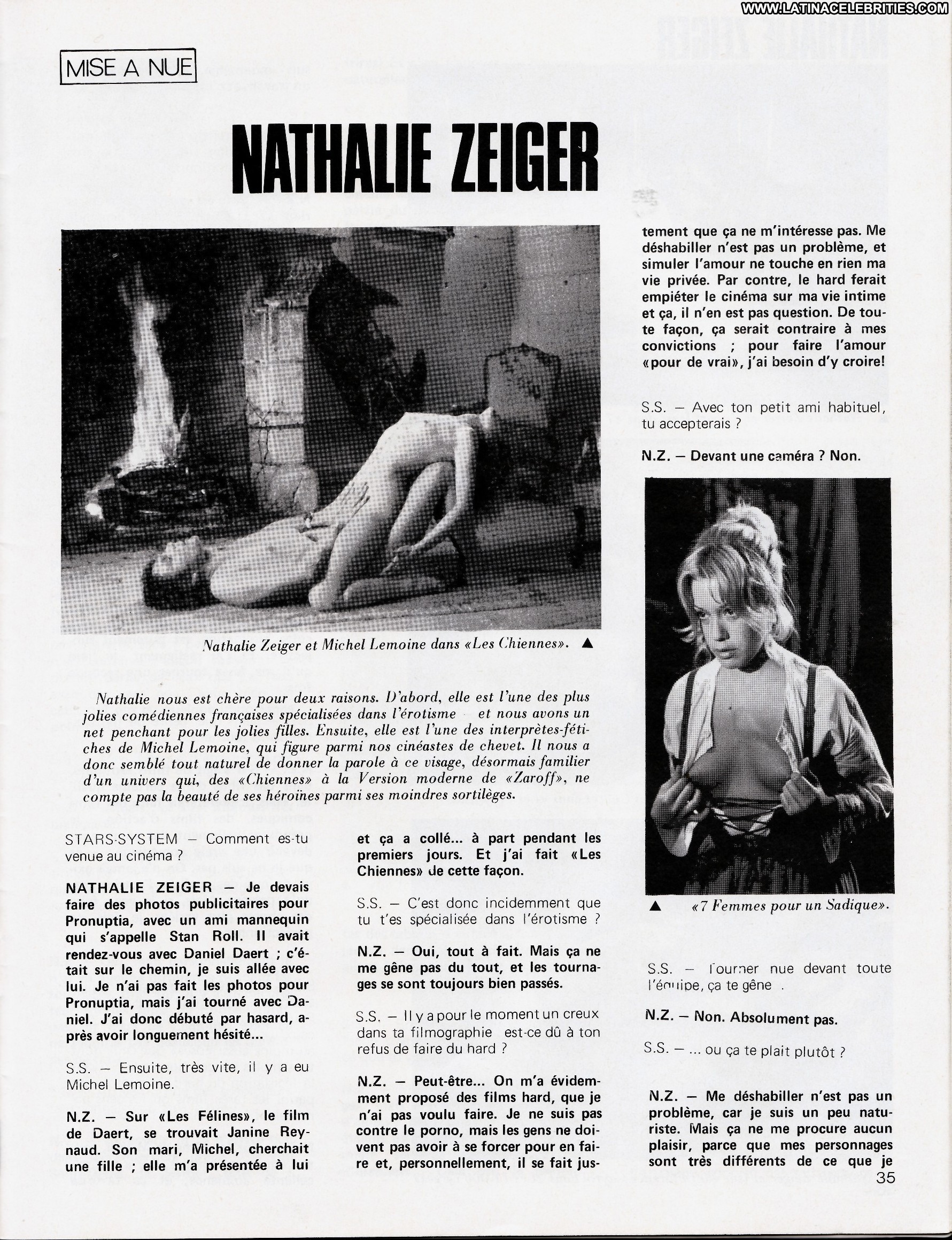 WWW.LATINACELEBRITIES.COM

MISE A NUE

NATHALIE ZEIGER

Nathalie Zeiger et Michel Lemoine dans «Les Chiennes». ▲

Nathalie nous est chère pour deux raisons. D'abord, elle est l'une des plus jolies comédiennes françaises spécialisées dans l'érotisme et nous avons un net penchant pour les jolies filles. Ensuite, elle est l'une des interprètes-fétiches de Michel Lemoine, qui figure parmi nos cinéastes de chevet. Il nous a donc semblé tout naturel de donner la parole à ce visage, désormais familier d'un univers qui, des «Chiennes» à la Version moderne de «Zaroff», ne compte pas la beauté de ses héroïnes parmi ses moindres sortilèges.

STARS-SYSTEM — Comment es-tu venue au cinéma ?

NATHALIE ZEIGER — Je devais faire des photos publicitaires pour Pronuptia, avec un ami mannequin qui s'appelle Stan Roll. Il avait rendez-vous avec Daniel Daert ; c'était sur le chemin, je suis allée avec lui. Je n'ai pas fait les photos pour Pronuptia, mais j'ai tourné avec Daniel. J'ai donc débuté par hasard, après avoir longuement hésité...

S.S. — Ensuite, très vite, il y a eu Michel Lemoine.

N.Z. — Sur «Les Félines», le film de Daert, se trouvait Janine Reynaud. Son mari, Michel, cherchait une fille ; elle m'a présentée à lui et ça a collé... à part pendant les premiers jours. Et j'ai fait «Les Chiennes» de cette façon.

S.S. — C'est donc incidemment que tu t'es spécialisée dans l'érotisme ?

N.Z. — Oui, tout à fait. Mais ça ne me gêne pas du tout, et les tournages se sont toujours bien passés.

S.S. — Il y a pour le moment un creux dans ta filmographie est-ce dû à ton refus de faire du hard ?

N.Z. — Peut-être... On m'a évidemment proposé des films hard, que je n'ai pas voulu faire. Je ne suis pas contre le porno, mais les gens ne doivent pas avoir à se forcer pour en faire et, personnellement, il se fait justement que ça ne m'intéresse pas. Me déshabiller n'est pas un problème, et simuler l'amour ne touche en rien ma vie privée. Par contre, le hard ferait empiéter le cinéma sur ma vie intime et ça, il n'en est pas question. De toute façon, ça serait contraire à mes convictions ; pour faire l'amour «pour de vrai», j'ai besoin d'y croire!

S.S. — Avec ton petit ami habituel, tu accepterais ?

N.Z. — Devant une caméra ? Non.

▲ «7 Femmes pour un Sadique».

S.S. — Tourner nue devant toute l'équipe, ça te gêne .

N.Z. — Non. Absolument pas.

S.S. — ... ou ça te plait plutôt ?

N.Z. — Me déshabiller n'est pas un problème, car je suis un peu naturiste. Mais ça ne me procure aucun plaisir, parce que mes personnages sont très différents de ce que je

35